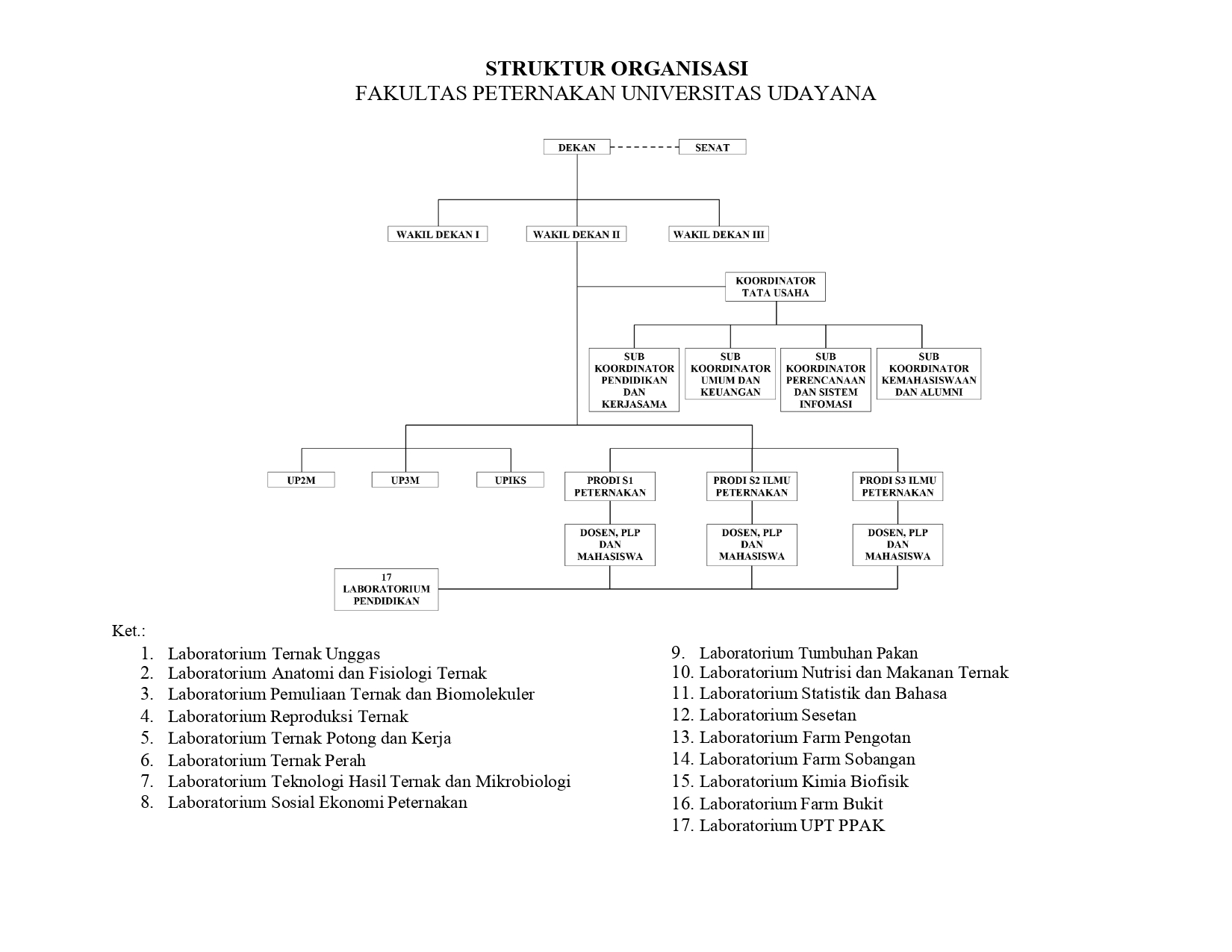 STRUKTUR ORGANISASI
FAKULTAS PETERNAKAN UNIVERSITAS UDAYANA

DEKAN

SENAT

WAKIL DEKAN I

WAKIL DEKAN II

WAKIL DEKAN III

KOORDINATOR TATA USAHA

SUB KOORDINATOR PENDIDIKAN DAN KERJASAMA

SUB KOORDINATOR UMUM DAN KEUANGAN

SUB KOORDINATOR PERENCANAAN DAN SISTEM INFOMASI

SUB KOORDINATOR KEMAHASISWAAN DAN ALUMNI

UP2M

UP3M

UPIKS

PRODI S1 PETERNAKAN

PRODI S2 ILMU PETERNAKAN

PRODI S3 ILMU PETERNAKAN

DOSEN, PLP DAN MAHASISWA

DOSEN, PLP DAN MAHASISWA

DOSEN, PLP DAN MAHASISWA

17 LABORATORIUM PENDIDIKAN

Ket.:
1. Laboratorium Ternak Unggas
2. Laboratorium Anatomi dan Fisiologi Ternak
3. Laboratorium Pemuliaan Ternak dan Biomolekuler
4. Laboratorium Reproduksi Ternak
5. Laboratorium Ternak Potong dan Kerja
6. Laboratorium Ternak Perah
7. Laboratorium Teknologi Hasil Ternak dan Mikrobiologi
8. Laboratorium Sosial Ekonomi Peternakan

9. Laboratorium Tumbuhan Pakan
10. Laboratorium Nutrisi dan Makanan Ternak
11. Laboratorium Statistik dan Bahasa
12. Laboratorium Sesetan
13. Laboratorium Farm Pengotan
14. Laboratorium Farm Sobangan
15. Laboratorium Kimia Biofisik
16. Laboratorium Farm Bukit
17. Laboratorium UPT PPAK